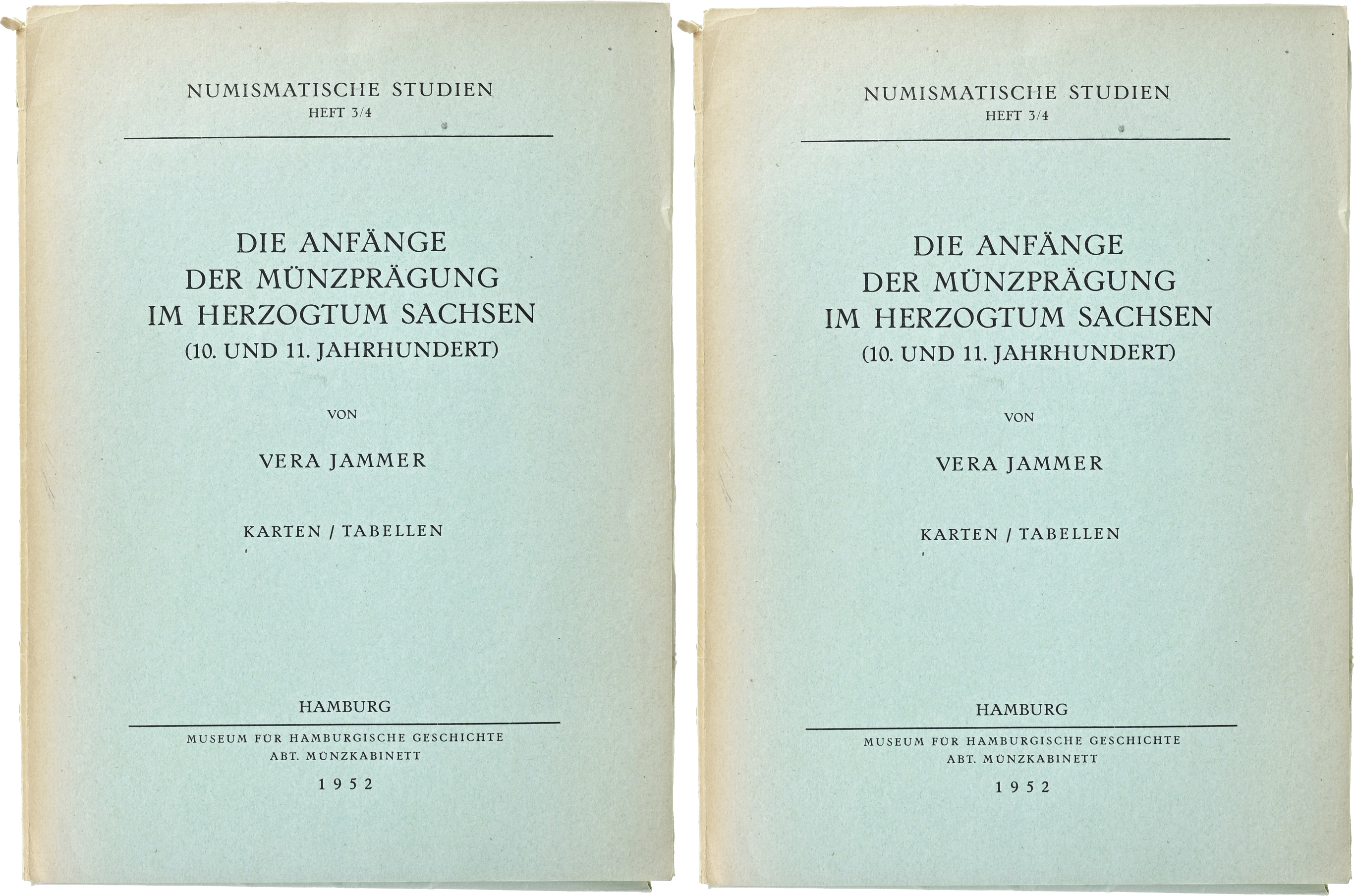 NUMISMATISCHE STUDIEN
HEFT 3/4

DIE ANFÄNGE
DER MÜNZPRÄGUNG
IM HERZOGTUM SACHSEN
(10. UND 11. JAHRHUNDERT)

VON

VERA JAMMER

KARTEN / TABELLEN

HAMBURG

MUSEUM FÜR HAMBURGISCHE GESCHICHTE
ABT. MÜNZKABINETT

1952

NUMISMATISCHE STUDIEN
HEFT 3/4

DIE ANFÄNGE
DER MÜNZPRÄGUNG
IM HERZOGTUM SACHSEN
(10. UND 11. JAHRHUNDERT)

VON

VERA JAMMER

KARTEN / TABELLEN

HAMBURG

MUSEUM FÜR HAMBURGISCHE GESCHICHTE
ABT. MÜNZKABINETT

1952